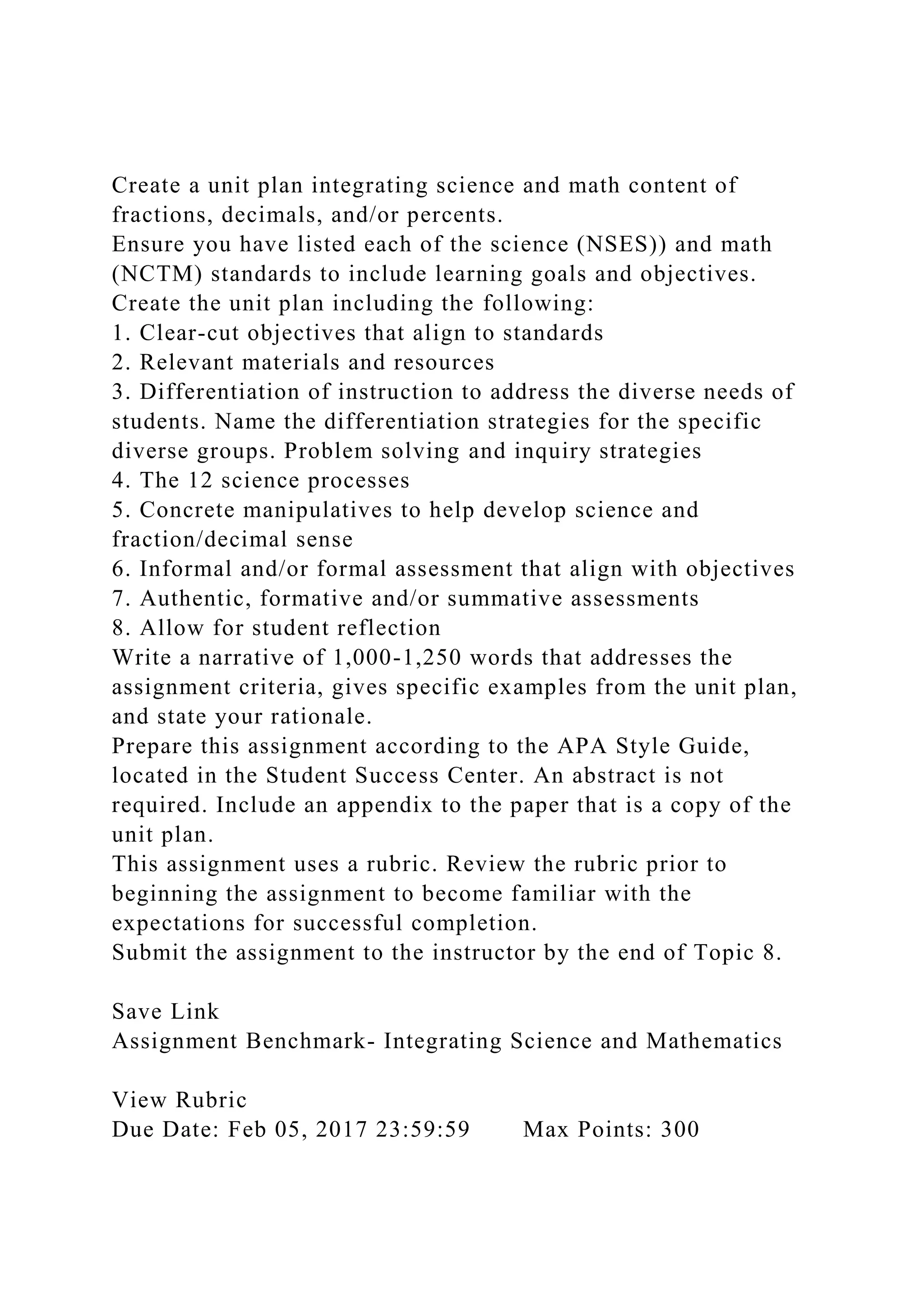 Create a unit plan integrating science and math content of fractions, decimals, and/or percents.
Ensure you have listed each of the science (NSES)) and math (NCTM) standards to include learning goals and objectives.
Create the unit plan including the following:
1. Clear-cut objectives that align to standards
2. Relevant materials and resources
3. Differentiation of instruction to address the diverse needs of students. Name the differentiation strategies for the specific diverse groups. Problem solving and inquiry strategies
4. The 12 science processes
5. Concrete manipulatives to help develop science and fraction/decimal sense
6. Informal and/or formal assessment that align with objectives
7. Authentic, formative and/or summative assessments
8. Allow for student reflection
Write a narrative of 1,000-1,250 words that addresses the assignment criteria, gives specific examples from the unit plan, and state your rationale.
Prepare this assignment according to the APA Style Guide, located in the Student Success Center. An abstract is not required. Include an appendix to the paper that is a copy of the unit plan.
This assignment uses a rubric. Review the rubric prior to beginning the assignment to become familiar with the expectations for successful completion.
Submit the assignment to the instructor by the end of Topic 8.

Save Link
Assignment Benchmark- Integrating Science and Mathematics

View Rubric
Due Date: Feb 05, 2017 23:59:59 Max Points: 300